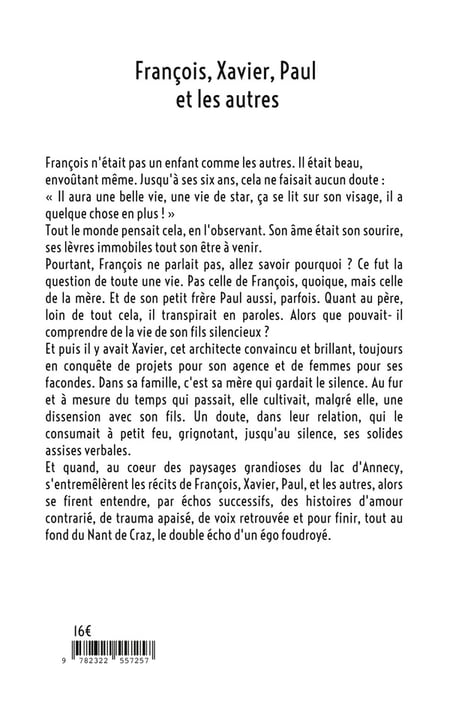 François, Xavier, Paul
et les autres

François n'était pas un enfant comme les autres. Il était beau, envoûtant même. Jusqu'à ses six ans, cela ne faisait aucun doute : « Il aura une belle vie, une vie de star, ça se lit sur son visage, il a quelque chose en plus ! »
Tout le monde pensait cela, en l'observant. Son âme était son sourire, ses lèvres immobiles tout son être à venir.
Pourtant, François ne parlait pas, allez savoir pourquoi ? Ce fut la question de toute une vie. Pas celle de François, quoique, mais celle de la mère. Et de son petit frère Paul aussi, parfois. Quant au père, loin de tout cela, il transpirait en paroles. Alors que pouvait- il comprendre de la vie de son fils silencieux ?
Et puis il y avait Xavier, cet architecte convaincu et brillant, toujours en conquête de projets pour son agence et de femmes pour ses facondes. Dans sa famille, c'est sa mère qui gardait le silence. Au fur et à mesure du temps qui passait, elle cultivait, malgré elle, une dissension avec son fils. Un doute, dans leur relation, qui le consumait à petit feu, grignotant, jusqu'au silence, ses solides assises verbales.
Et quand, au coeur des paysages grandioses du lac d'Annecy, s'entremêlèrent les récits de François, Xavier, Paul, et les autres, alors se firent entendre, par échos successifs, des histoires d'amour contrarié, de trauma apaisé, de voix retrouvée et pour finir, tout au fond du Nant de Craz, le double écho d'un égo foudroyé.

16€

9 782322 557257